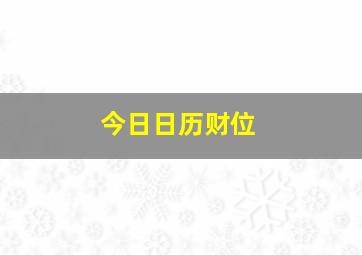 今日日历财位